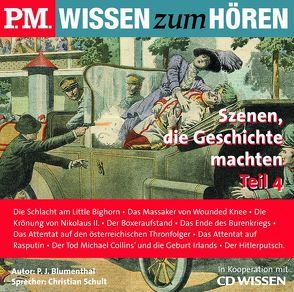 P.M. WISSEN zum HÖREN

Szenen, die Geschichte machten Teil 4

Die Schlacht am Little Bighorn • Das Massaker von Wounded Knee • Die Krönung von Nikolaus II. • Der Boxeraufstand • Das Ende des Burenkriegs • Das Attentat auf den österreichischen Thronfolger • Das Attentat auf Rasputin • Der Tod Michael Collins' und die Geburt Irlands • Der Hitlerputsch.

Autor: P. J. Blumenthal
Sprecher: Christian Schult

in Kooperation mit
CD WISSEN